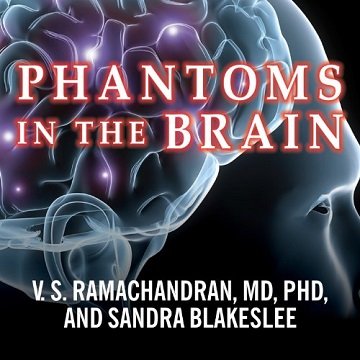 PHANTOMS IN THE BRAIN

V. S. RAMACHANDRAN, MD, PHD, AND SANDRA BLAKESLEE